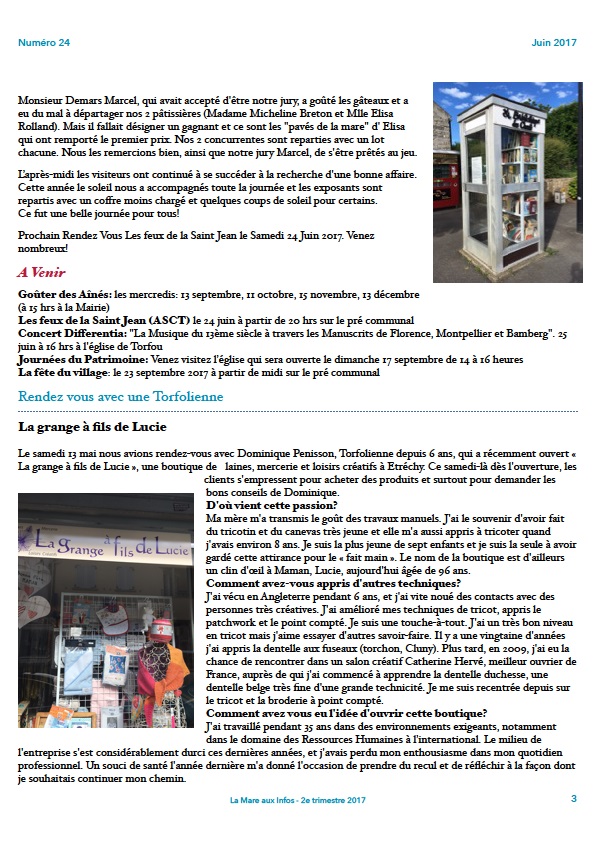 Numéro 24

Juin 2017

Monsieur Demars Marcel, qui avait accepté d'être notre jury, a goûté les gâteaux et a eu du mal à départager nos 2 pâtissières (Madame Micheline Breton et Mlle Elisa Rolland). Mais il fallait désigner un gagnant et ce sont les "pavés de la mare" d' Elisa qui ont remporté le premier prix. Nos 2 concurrentes sont reparties avec un lot chacune. Nous les remercions bien, ainsi que notre jury Marcel, de s'être prêtés au jeu.

L'après-midi les visiteurs ont continué à se succéder à la recherche d'une bonne affaire. Cette année le soleil nous a accompagnés toute la journée et les exposants sont repartis avec un coffre moins chargé et quelques coups de soleil pour certains. Ce fut une belle journée pour tous!

Prochain Rendez Vous Les feux de la Saint Jean le Samedi 24 Juin 2017. Venez nombreux!

A Venir

Goûter des Aînés: les mercredis: 13 septembre, 11 octobre, 15 novembre, 13 décembre (à 15 hrs à la Mairie)
Les feux de la Saint Jean (ASCT) le 24 juin à partir de 20 hrs sur le pré communal
Concert Differentia: "La Musique du 13ème siècle à travers les Manuscrits de Florence, Montpellier et Bamberg". 25 juin à 16 hrs à l'église de Torfou
Journées du Patrimoine: Venez visitez l'église qui sera ouverte le dimanche 17 septembre de 14 à 16 heures
La fête du village: le 23 septembre 2017 à partir de midi sur le pré communal

Rendez vous avec une Torfolienne

La grange à fils de Lucie

Le samedi 13 mai nous avions rendez-vous avec Dominique Penisson, Torfolienne depuis 6 ans, qui a récemment ouvert « La grange à fils de Lucie », une boutique de laines, mercerie et loisirs créatifs à Etréchy. Ce samedi-là dès l'ouverture, les clients s'empressent pour acheter des produits et surtout pour demander les bons conseils de Dominique.

La Grange à fils de Lucie

D'où vient cette passion?
Ma mère m'a transmis le goût des travaux manuels. J'ai le souvenir d'avoir fait du tricotin et du canevas très jeune et elle m'a aussi appris à tricoter quand j'avais environ 8 ans. Je suis la plus jeune de sept enfants et je suis la seule à avoir gardé cette attirance pour le « fait main ». Le nom de la boutique est d'ailleurs un clin d'œil à Maman, Lucie, aujourd'hui âgée de 96 ans.
Comment avez-vous appris d'autres techniques?
J'ai vécu en Angleterre pendant 6 ans, et j'ai vite noué des contacts avec des personnes très créatives. J'ai amélioré mes techniques de tricot, appris le patchwork et le point compté. Je suis une touche-à-tout. J'ai un très bon niveau en tricot mais j'aime essayer d'autres savoir-faire. Il y a une vingtaine d'années j'ai appris la dentelle aux fuseaux (torchon, Cluny). Plus tard, en 2009, j'ai eu la chance de rencontrer dans un salon créatif Catherine Hervé, meilleur ouvrier de France, auprès de qui j'ai commencé à apprendre la dentelle duchesse, une dentelle belge très fine d'une grande technicité. Je me suis recentrée depuis sur le tricot et la broderie à point compté.
Comment avez vous eu l'idée d'ouvrir cette boutique?
J'ai travaillé pendant 35 ans dans des environnements exigeants, notamment dans le domaine des Ressources Humaines à l'international. Le milieu de l'entreprise s'est considérablement durci ces dernières années, et j'avais perdu mon enthousiasme dans mon quotidien professionnel. Un souci de santé l'année dernière m'a donné l'occasion de prendre du recul et de réfléchir à la façon dont je souhaitais continuer mon chemin.

La Mare aux Infos - 2e trimestre 2017

3